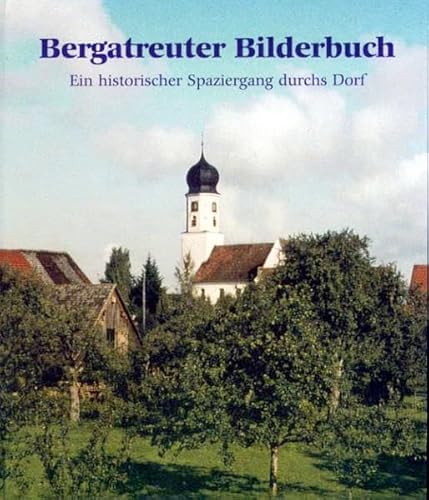 Bergatreuter Bilderbuch

Ein historischer Spaziergang durchs Dorf